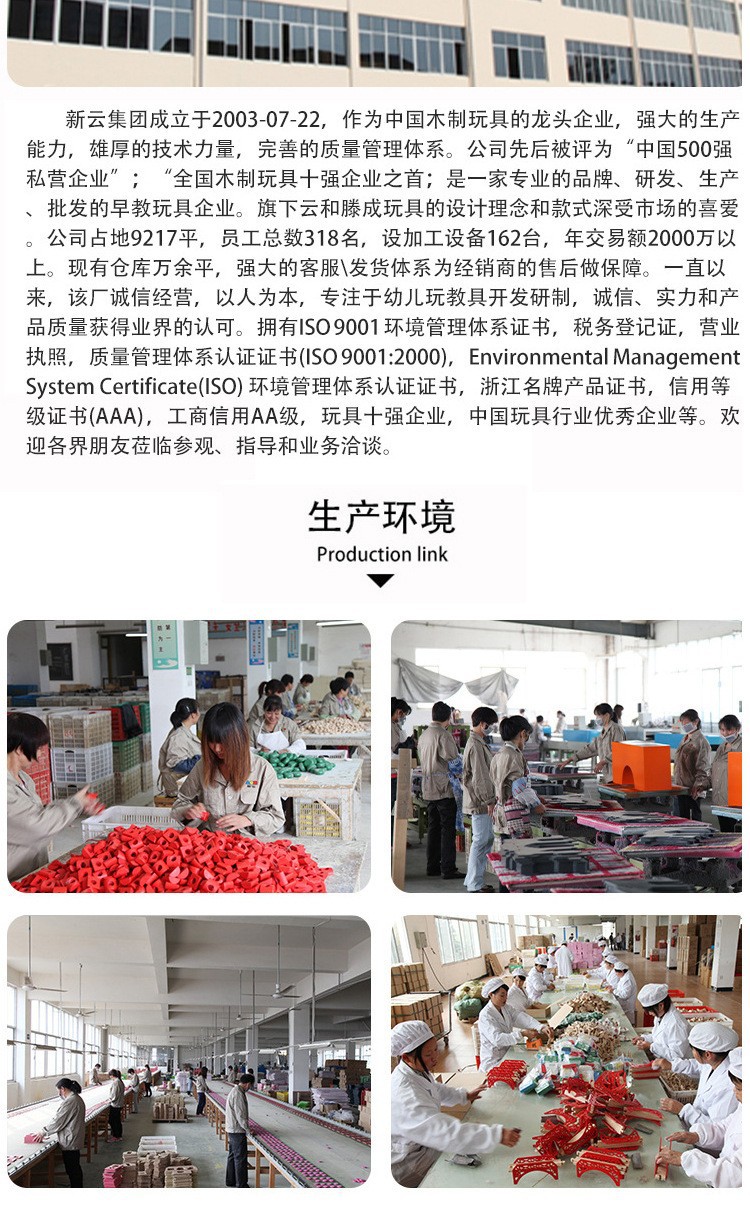 新云集团成立于2003-07-22，作为中国木制玩具的龙头企业，强大的生产能力，雄厚的技术力量，完善的质量管理体系。公司先后被评为“中国500强私营企业”；“全国木制玩具十强企业之首；是一家专业的品牌、研发、生产、批发的早教玩具企业。旗下云和滕成玩具的设计理念和款式深受市场的喜爱。公司占地9217平，员工总数318名，设加工设备162台，年交易额2000万以上。现有仓库万余平，强大的客服\发货体系为经销商的售后做保障。一直以来，该厂诚信经营，以人为本，专注于幼儿玩教具开发研制，诚信、实力和产品质量获得业界的认可。拥有ISO 9001 环境管理体系证书，税务登记证，营业执照，质量管理体系认证证书(ISO 9001:2000)，Environmental Management System Certificate(ISO) 环境管理体系认证证书，浙江名牌产品证书，信用等级证书(AAA)，工商信用AA级，玩具十强企业，中国玩具行业优秀企业等。欢迎各界朋友莅临参观、指导和业务洽谈。

生产环境
Production link